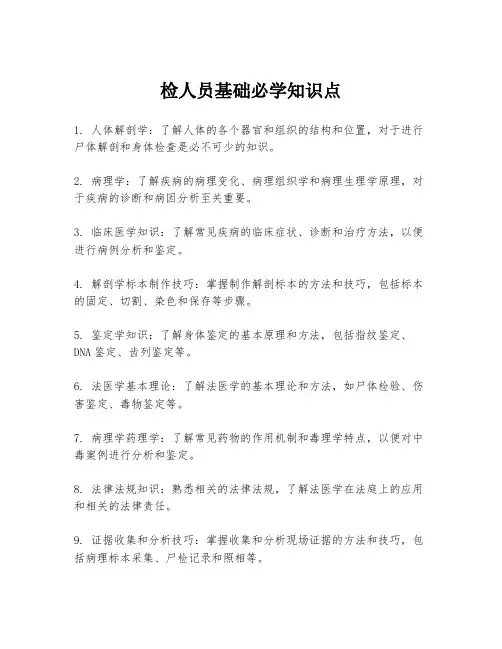 检人员基础必学知识点

1. 人体解剖学：了解人体的各个器官和组织的结构和位置，对于进行尸体解剖和身体检查是必不可少的知识。

2. 病理学：了解疾病的病理变化、病理组织学和病理生理学原理，对于疾病的诊断和病因分析至关重要。

3. 临床医学知识：了解常见疾病的临床症状、诊断和治疗方法，以便进行病例分析和鉴定。

4. 解剖学标本制作技巧：掌握制作解剖标本的方法和技巧，包括标本的固定、切割、染色和保存等步骤。

5. 鉴定学知识：了解身体鉴定的基本原理和方法，包括指纹鉴定、DNA 鉴定、齿列鉴定等。

6. 法医学基本理论：了解法医学的基本理论和方法，如尸体检验、伤害鉴定、毒物鉴定等。

7. 病理学药理学：了解常见药物的作用机制和毒理学特点，以便对中毒案例进行分析和鉴定。

8. 法律法规知识：熟悉相关的法律法规，了解法医学在法庭上的应用和相关的法律责任。

9. 证据收集和分析技巧：掌握收集和分析现场证据的方法和技巧，包括病理标本采集、尸检记录和照相等。